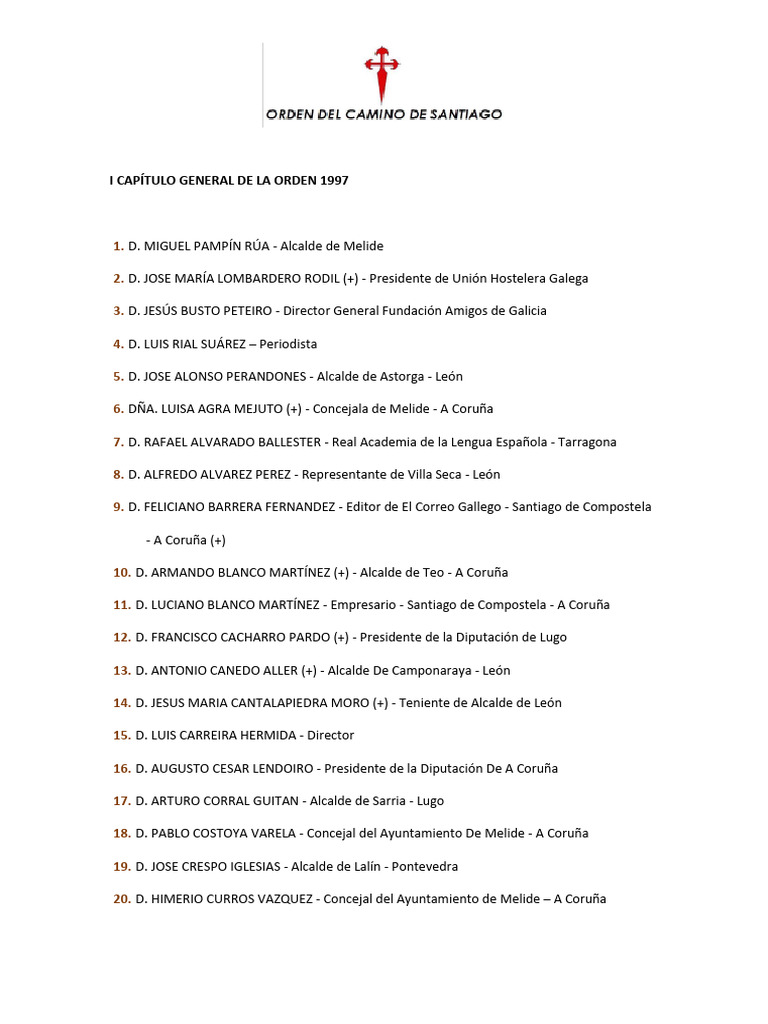 ORDEN DEL CAMINO DE SANTIAGO

I CAPÍTULO GENERAL DE LA ORDEN 1997

1. D. MIGUEL PAMPÍN RÚA - Alcalde de Melide

2. D. JOSE MARÍA LOMBARDERO RODIL (+) - Presidente de Unión Hostelera Galega

3. D. JESÚS BUSTO PETEIRO - Director General Fundación Amigos de Galicia

4. D. LUIS RIAL SUÁREZ – Periodista

5. D. JOSE ALONSO PERANDONES - Alcalde de Astorga - León

6. DÑA. LUISA AGRA MEJUTO (+) - Concejala de Melide - A Coruña

7. D. RAFAEL ALVARADO BALLESTER - Real Academia de la Lengua Española - Tarragona

8. D. ALFREDO ALVAREZ PEREZ - Representante de Villa Seca - León

9. D. FELICIANO BARRERA FERNANDEZ - Editor de El Correo Gallego - Santiago de Compostela - A Coruña (+)

10. D. ARMANDO BLANCO MARTÍNEZ (+) - Alcalde de Teo - A Coruña

11. D. LUCIANO BLANCO MARTÍNEZ - Empresario - Santiago de Compostela - A Coruña

12. D. FRANCISCO CACHARRO PARDO (+) - Presidente de la Diputación de Lugo

13. D. ANTONIO CANEDO ALLER (+) - Alcalde De Camponaraya - León

14. D. JESUS MARIA CANTALAPIEDRA MORO (+) - Teniente de Alcalde de León

15. D. LUIS CARREIRA HERMIDA - Director

16. D. AUGUSTO CESAR LENDOIRO - Presidente de la Diputación De A Coruña

17. D. ARTURO CORRAL GUITAN - Alcalde de Sarria - Lugo

18. D. PABLO COSTOYA VARELA - Concejal del Ayuntamiento De Melide - A Coruña

19. D. JOSE CRESPO IGLESIAS - Alcalde de Lalín - Pontevedra

20. D. HIMERIO CURROS VAZQUEZ - Concejal del Ayuntamiento de Melide – A Coruña